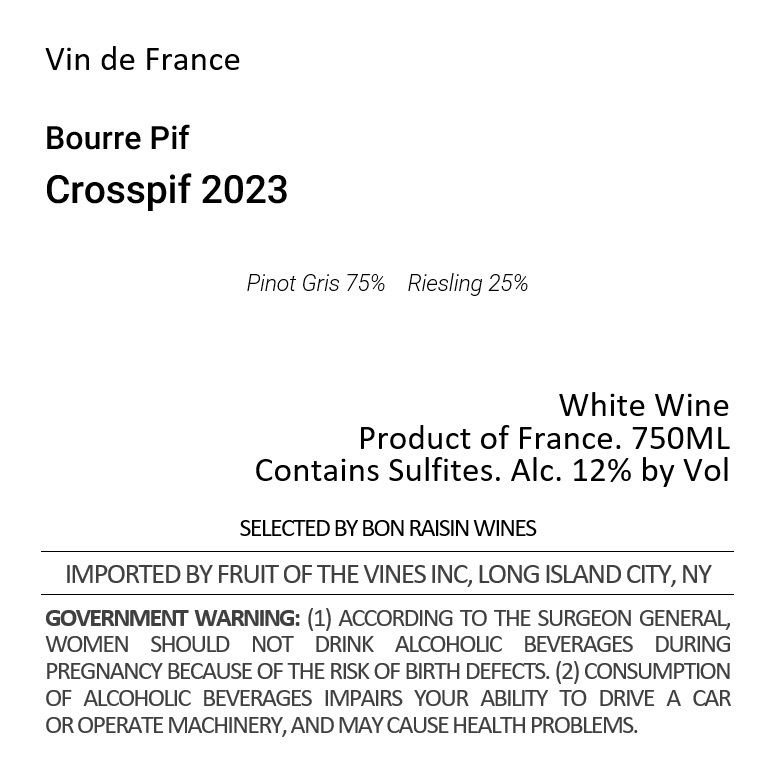 Vin de France

Bourre Pif

Crosspif 2023

Pinot Gris 75%    Riesling 25%

White Wine
Product of France. 750ML
Contains Sulfites. Alc. 12% by Vol

SELECTED BY BON RAISIN WINES

IMPORTED BY FRUIT OF THE VINES INC, LONG ISLAND CITY, NY

GOVERNMENT WARNING: (1) ACCORDING TO THE SURGEON GENERAL, WOMEN SHOULD NOT DRINK ALCOHOLIC BEVERAGES DURING PREGNANCY BECAUSE OF THE RISK OF BIRTH DEFECTS. (2) CONSUMPTION OF ALCOHOLIC BEVERAGES IMPAIRS YOUR ABILITY TO DRIVE A CAR OR OPERATE MACHINERY, AND MAY CAUSE HEALTH PROBLEMS.